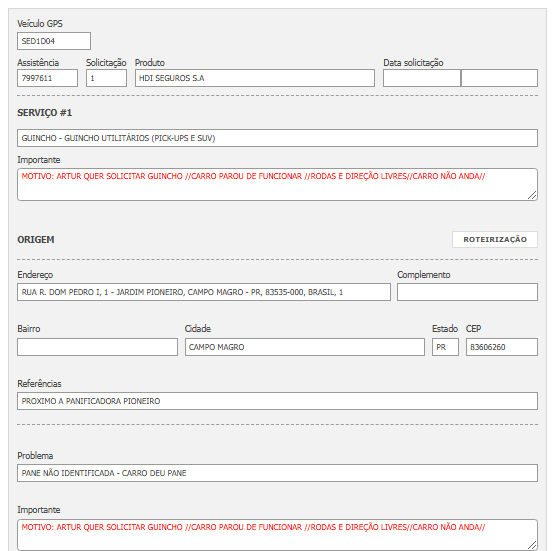 Veículo GPS
SED1D04

Assistência
7997611

Solicitação
1

Produto
HDI SEGUROS S.A

Data solicitação

SERVIÇO #1

GUINCHO - GUINCHO UTILITÁRIOS (PICK-UPS E SUV)

Importante
MOTIVO: ARTUR QUER SOLICITAR GUINCHO //CARRO PAROU DE FUNCIONAR //RODAS E DIREÇÃO LIVRES//CARRO NÃO ANDA//

ORIGEM

ROTEIRIZAÇÃO

Endereço
RUA R. DOM PEDRO I, 1 - JARDIM PIONEIRO, CAMPO MAGRO - PR, 83535-000, BRASIL, 1

Complemento

Bairro

Cidade
CAMPO MAGRO

Estado
PR

CEP
83606260

Referências
PROXIMO A PANIFICADORA PIONEIRO

Problema
PANE NÃO IDENTIFICADA - CARRO DEU PANE

Importante
MOTIVO: ARTUR QUER SOLICITAR GUINCHO //CARRO PAROU DE FUNCIONAR //RODAS E DIREÇÃO LIVRES//CARRO NÃO ANDA//